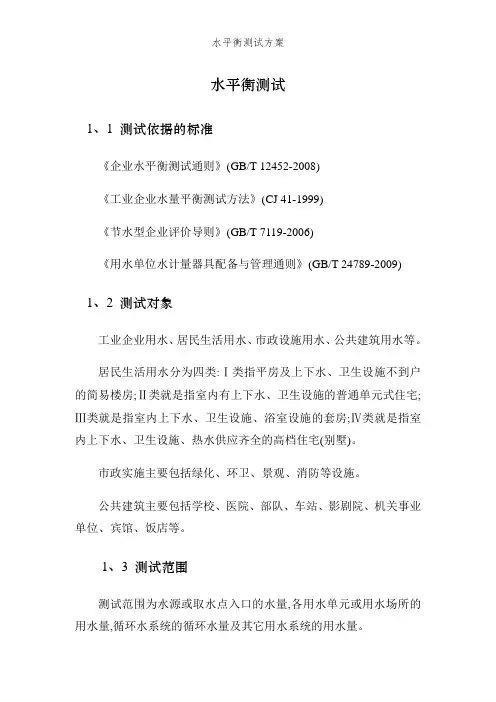 水平衡测试方案

水平衡测试

1、1 测试依据的标准

《企业水平衡测试通则》(GB/T 12452-2008)

《工业企业水量平衡测试方法》(CJ 41-1999)

《节水型企业评价导则》(GB/T 7119-2006)

《用水单位水计量器具配备与管理通则》(GB/T 24789-2009)

1、2 测试对象

工业企业用水、居民生活用水、市政设施用水、公共建筑用水等。

居民生活用水分为四类:Ⅰ类指平房及上下水、卫生设施不到户的简易楼房;Ⅱ类就是指室内有上下水、卫生设施的普通单元式住宅;Ⅲ类就是指室内上下水、卫生设施、浴室设施的套房;Ⅳ类就是指室内上下水、卫生设施、热水供应齐全的高档住宅(别墅)。

市政实施主要包括绿化、环卫、景观、消防等设施。

公共建筑主要包括学校、医院、部队、车站、影剧院、机关事业单位、宾馆、饭店等。

1、3 测试范围

测试范围为水源或取水点入口的水量,各用水单元或用水场所的用水量,循环水系统的循环水量及其它用水系统的用水量。